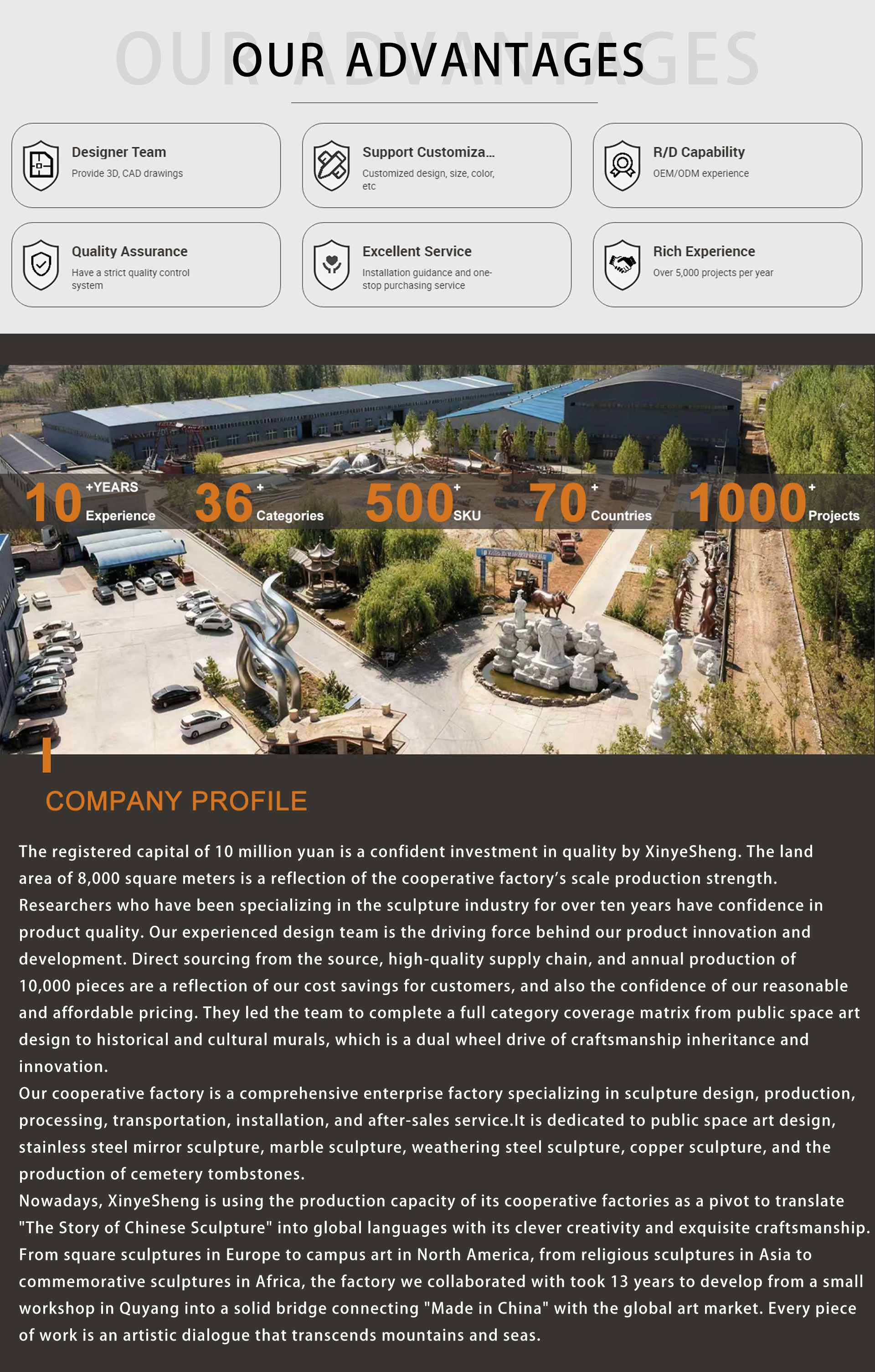 OUR ADVANTAGES

OUR ADVANTAGES

Designer Team
Provide 3D, CAD drawings

Support Customiza...
Customized design, size, color, etc

R/D Capability
OEM/ODM experience

Quality Assurance
Have a strict quality control system

Excellent Service
Installation guidance and one-stop purchasing service

Rich Experience
Over 5,000 projects per year

10 +YEARS Experience

36 + Categories

500 + SKU

70 + Countries

1000 + Projects

COMPANY PROFILE

The registered capital of 10 million yuan is a confident investment in quality by XinyeSheng. The land area of 8,000 square meters is a reflection of the cooperative factory's scale production strength. Researchers who have been specializing in the sculpture industry for over ten years have confidence in product quality. Our experienced design team is the driving force behind our product innovation and development. Direct sourcing from the source, high-quality supply chain, and annual production of 10,000 pieces are a reflection of our cost savings for customers, and also the confidence of our reasonable and affordable pricing. They led the team to complete a full category coverage matrix from public space art design to historical and cultural murals, which is a dual wheel drive of craftsmanship inheritance and innovation.
Our cooperative factory is a comprehensive enterprise factory specializing in sculpture design, production, processing, transportation, installation, and after-sales service.It is dedicated to public space art design, stainless steel mirror sculpture, marble sculpture, weathering steel sculpture, copper sculpture, and the production of cemetery tombstones.
Nowadays, XinyeSheng is using the production capacity of its cooperative factories as a pivot to translate "The Story of Chinese Sculpture" into global languages with its clever creativity and exquisite craftsmanship. From square sculptures in Europe to campus art in North America, from religious sculptures in Asia to commemorative sculptures in Africa, the factory we collaborated with took 13 years to develop from a small workshop in Quyang into a solid bridge connecting "Made in China" with the global art market. Every piece of work is an artistic dialogue that transcends mountains and seas.